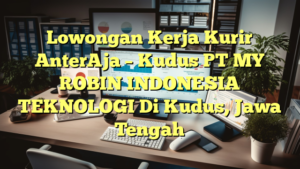 Lowongan Kerja Kurir AnterAja – Kudus PT MY ROBIN INDONESIA TEKNOLOGI Di Kudus, Jawa Tengah